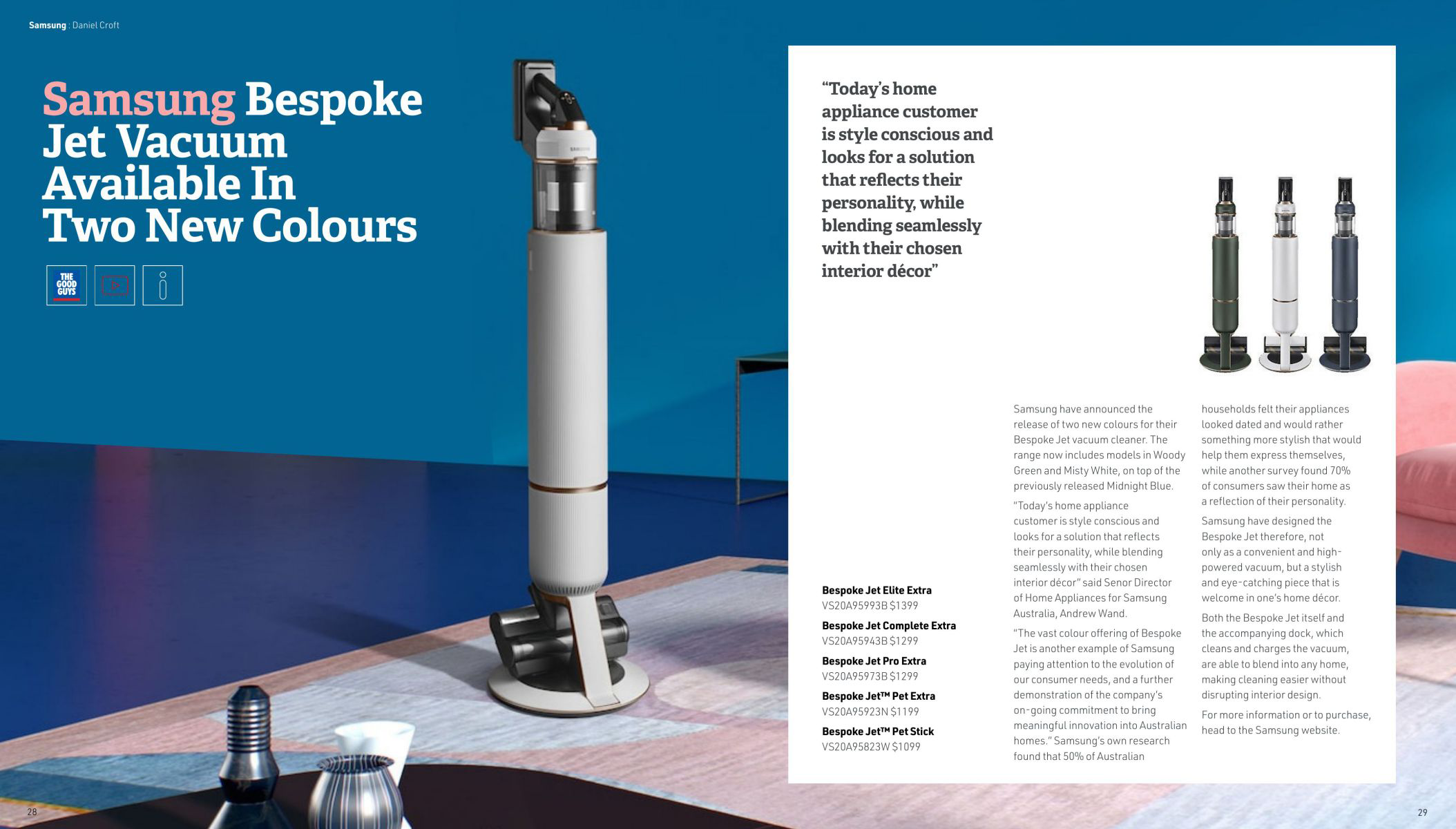 Samsung : Daniel Croft

Samsung Bespoke Jet Vacuum Available In Two New Colours

THE GOOD GUYS

"Today's home appliance customer is style conscious and looks for a solution that reflects their personality, while blending seamlessly with their chosen interior décor"

Bespoke Jet Elite Extra
VS20A95993B $1399

Bespoke Jet Complete Extra
VS20A95943B $1299

Bespoke Jet Pro Extra
VS20A95973B $1299

Bespoke Jet™ Pet Extra
VS20A95923N $1199

Bespoke Jet™ Pet Stick
VS20A95823W $1099

Samsung have announced the release of two new colours for their Bespoke Jet vacuum cleaner. The range now includes models in Woody Green and Misty White, on top of the previously released Midnight Blue.

"Today's home appliance customer is style conscious and looks for a solution that reflects their personality, while blending seamlessly with their chosen interior décor" said Senor Director of Home Appliances for Samsung Australia, Andrew Wand.

"The vast colour offering of Bespoke Jet is another example of Samsung paying attention to the evolution of our consumer needs, and a further demonstration of the company's on-going commitment to bring meaningful innovation into Australian homes." Samsung's own research found that 50% of Australian households felt their appliances looked dated and would rather something more stylish that would help them express themselves, while another survey found 70% of consumers saw their home as a reflection of their personality.

Samsung have designed the Bespoke Jet therefore, not only as a convenient and high-powered vacuum, but a stylish and eye-catching piece that is welcome in one's home décor.

Both the Bespoke Jet itself and the accompanying dock, which cleans and charges the vacuum, are able to blend into any home, making cleaning easier without disrupting interior design.

For more information or to purchase, head to the Samsung website.

28

29